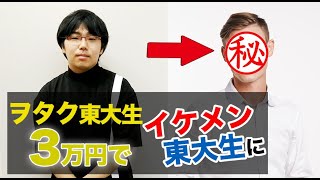 秘

ヲタク東大生
3万円で

イケメン
東大生に